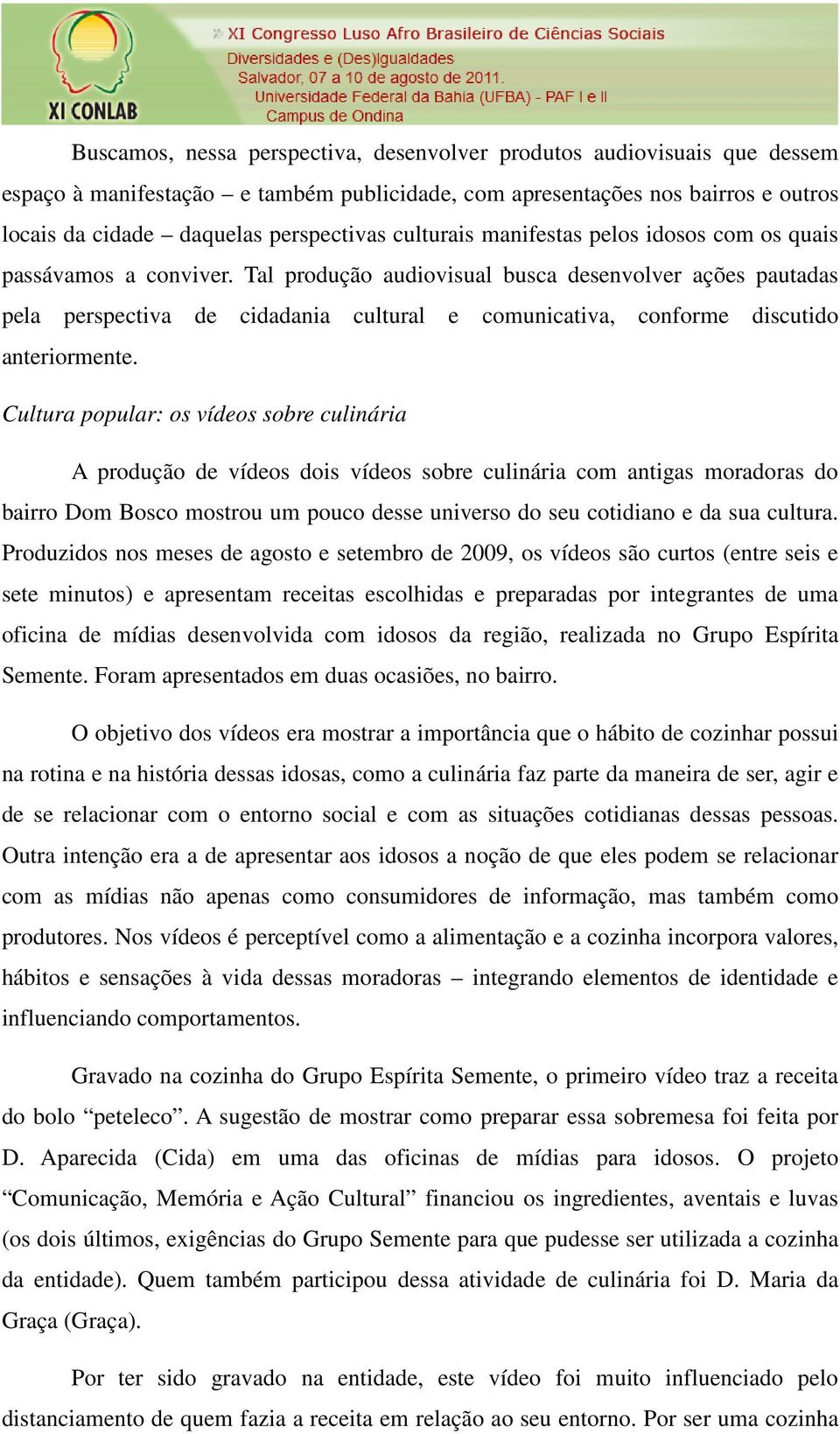 XI CONLAB

XI Congresso Luso Afro Brasileiro de Ciências Sociais
Diversidades e (Des)igualdades
Salvador, 07 a 10 de agosto de 2011.
Universidade Federal da Bahia (UFBA) - PAF I e II
Campus de Ondina

Buscamos, nessa perspectiva, desenvolver produtos audiovisuais que dessem espaço à manifestação – e também publicidade, com apresentações nos bairros e outros locais da cidade – daquelas perspectivas culturais manifestas pelos idosos com os quais passávamos a conviver. Tal produção audiovisual busca desenvolver ações pautadas pela perspectiva de cidadania cultural e comunicativa, conforme discutido anteriormente.

Cultura popular: os vídeos sobre culinária

A produção de vídeos dois vídeos sobre culinária com antigas moradoras do bairro Dom Bosco mostrou um pouco desse universo do seu cotidiano e da sua cultura. Produzidos nos meses de agosto e setembro de 2009, os vídeos são curtos (entre seis e sete minutos) e apresentam receitas escolhidas e preparadas por integrantes de uma oficina de mídias desenvolvida com idosos da região, realizada no Grupo Espírita Semente. Foram apresentados em duas ocasiões, no bairro.

O objetivo dos vídeos era mostrar a importância que o hábito de cozinhar possui na rotina e na história dessas idosas, como a culinária faz parte da maneira de ser, agir e de se relacionar com o entorno social e com as situações cotidianas dessas pessoas. Outra intenção era a de apresentar aos idosos a noção de que eles podem se relacionar com as mídias não apenas como consumidores de informação, mas também como produtores. Nos vídeos é perceptível como a alimentação e a cozinha incorpora valores, hábitos e sensações à vida dessas moradoras – integrando elementos de identidade e influenciando comportamentos.

Gravado na cozinha do Grupo Espírita Semente, o primeiro vídeo traz a receita do bolo “peteleco”. A sugestão de mostrar como preparar essa sobremesa foi feita por D. Aparecida (Cida) em uma das oficinas de mídias para idosos. O projeto “Comunicação, Memória e Ação Cultural” financiou os ingredientes, aventais e luvas (os dois últimos, exigências do Grupo Semente para que pudesse ser utilizada a cozinha da entidade). Quem também participou dessa atividade de culinária foi D. Maria da Graça (Graça).

Por ter sido gravado na entidade, este vídeo foi muito influenciado pelo distanciamento de quem fazia a receita em relação ao seu entorno. Por ser uma cozinha